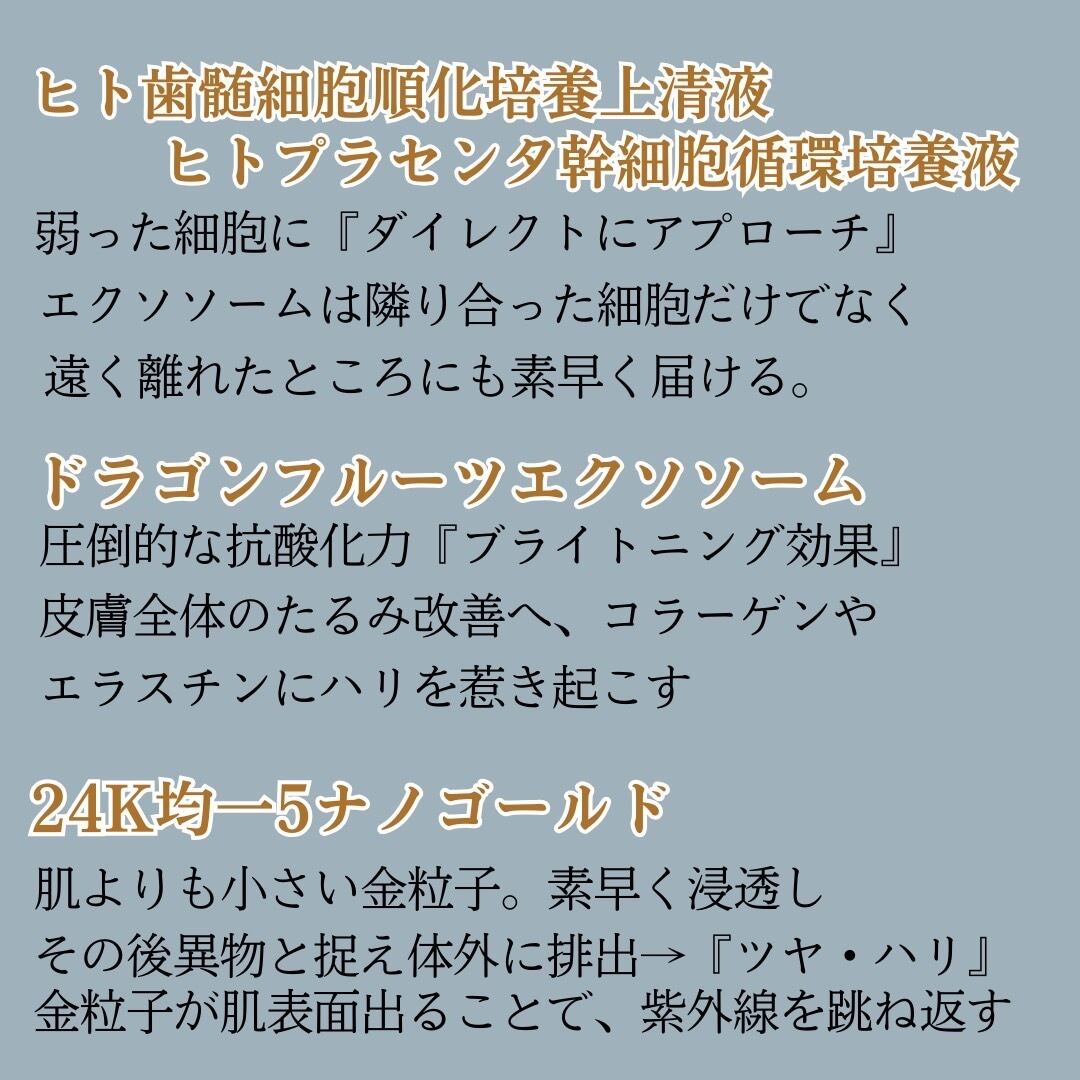 ヒト歯髄細胞順化培養上清液
ヒトプラセンタ幹細胞循環培養液

弱った細胞に『ダイレクトにアプローチ』
エクソソームは隣り合った細胞だけでなく
遠く離れたところにも素早く届ける。

ドラゴンフルーツエクソソーム

圧倒的な抗酸化力『ブライトニング効果』
皮膚全体のたるみ改善へ、コラーゲンや
エラスチンにハリを惹き起こす

24K均一5ナノゴールド

肌よりも小さい金粒子。素早く浸透し
その後異物と捉え体外に排出→『ツヤ・ハリ』
金粒子が肌表面出ることで、紫外線を跳ね返す